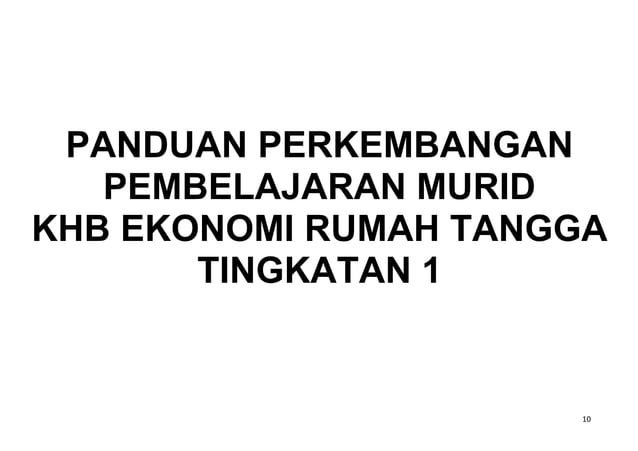 PANDUAN PERKEMBANGAN PEMBELAJARAN MURID KHB EKONOMI RUMAH TANGGA TINGKATAN 1

10